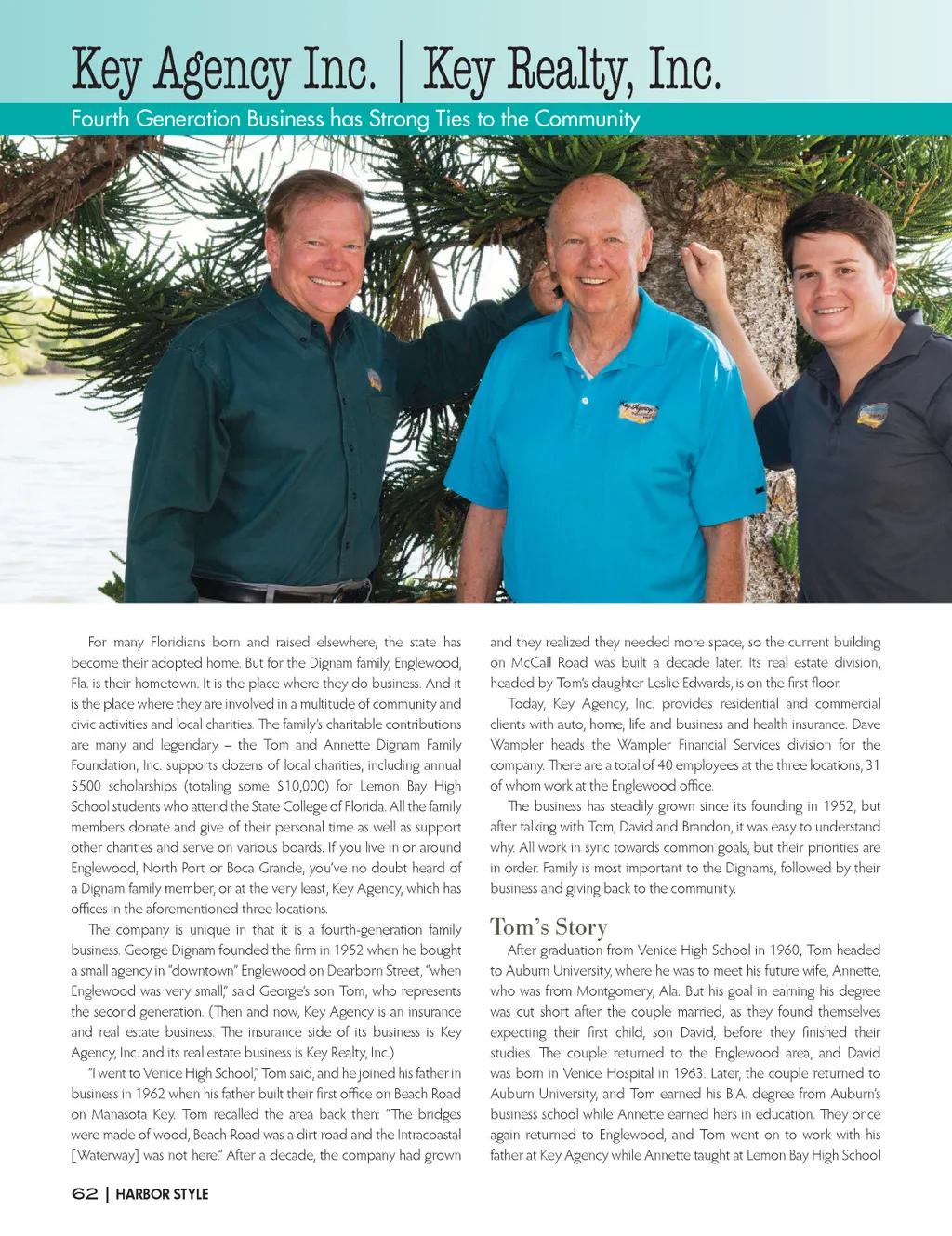 Key Agency Inc. | Key Realty, Inc.

Fourth Generation Business has Strong Ties to the Community

For many Floridians born and raised elsewhere, the state has become their adopted home. But for the Dignam family, Englewood, Fla. is their hometown. It is the place where they do business. And it is the place where they are involved in a multitude of community and civic activities and local charities. The family's charitable contributions are many and legendary – the Tom and Annette Dignam Family Foundation, Inc. supports dozens of local charities, including annual $500 scholarships (totaling some $10,000) for Lemon Bay High School students who attend the State College of Florida. All the family members donate and give of their personal time as well as support other charities and serve on various boards. If you live in or around Englewood, North Port or Boca Grande, you've no doubt heard of a Dignam family member, or at the very least, Key Agency, which has offices in the aforementioned three locations.

The company is unique in that it is a fourth-generation family business. George Dignam founded the firm in 1952 when he bought a small agency in "downtown" Englewood on Dearborn Street, "when Englewood was very small," said George's son Tom, who represents the second generation. (Then and now, Key Agency is an insurance and real estate business. The insurance side of its business is Key Agency, Inc. and its real estate business is Key Realty, Inc.)

"I went to Venice High School," Tom said, and he joined his father in business in 1962 when his father built their first office on Beach Road on Manasota Key. Tom recalled the area back then: "The bridges were made of wood, Beach Road was a dirt road and the Intracoastal [Waterway] was not here." After a decade, the company had grown and they realized they needed more space, so the current building on McCall Road was built a decade later. Its real estate division, headed by Tom's daughter Leslie Edwards, is on the first floor.

Today, Key Agency, Inc. provides residential and commercial clients with auto, home, life and business and health insurance. Dave Wampler heads the Wampler Financial Services division for the company. There are a total of 40 employees at the three locations, 31 of whom work at the Englewood office.

The business has steadily grown since its founding in 1952, but after talking with Tom, David and Brandon, it was easy to understand why. All work in sync towards common goals, but their priorities are in order. Family is most important to the Dignams, followed by their business and giving back to the community.

Tom's Story

After graduation from Venice High School in 1960, Tom headed to Auburn University, where he was to meet his future wife, Annette, who was from Montgomery, Ala. But his goal in earning his degree was cut short after the couple married, as they found themselves expecting their first child, son David, before they finished their studies. The couple returned to the Englewood area, and David was born in Venice Hospital in 1963. Later, the couple returned to Auburn University, and Tom earned his B.A. degree from Auburn's business school while Annette earned hers in education. They once again returned to Englewood, and Tom went on to work with his father at Key Agency while Annette taught at Lemon Bay High School

62 | HARBOR STYLE